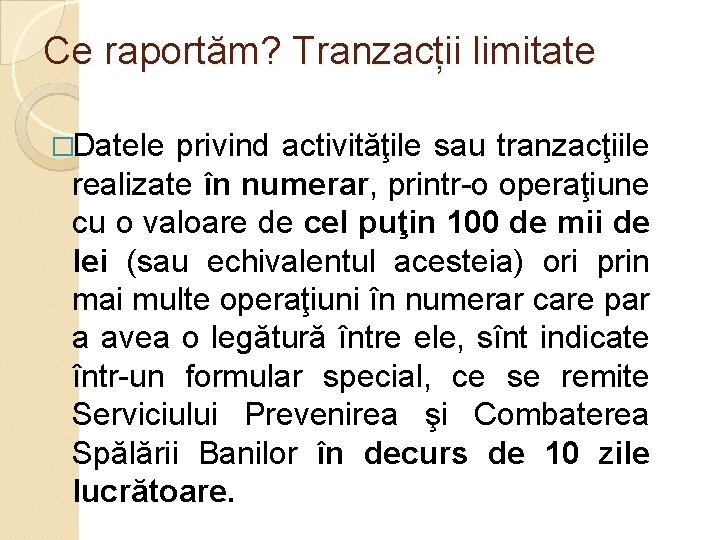 Ce raportăm? Tranzacții limitate

□Datele privind activităţile sau tranzacţiile realizate în numerar, printr-o operaţiune cu o valoare de cel puţin 100 de mii de lei (sau echivalentul acesteia) ori prin mai multe operaţiuni în numerar care par a avea o legătură între ele, sînt indicate într-un formular special, ce se remite Serviciului Prevenirea şi Combaterea Spălării Banilor în decurs de 10 zile lucrătoare.